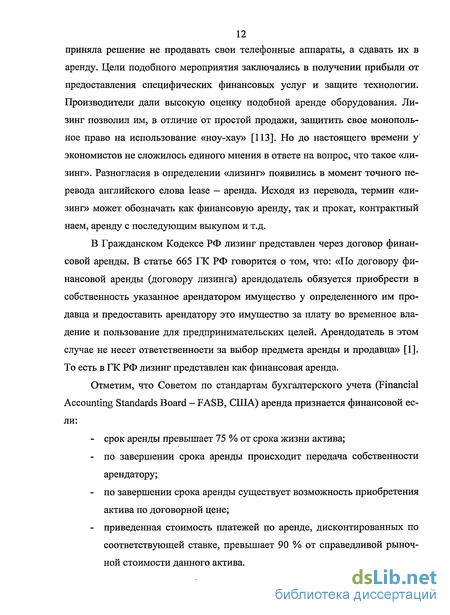 12

приняла решение не продавать свои телефонные аппараты, а сдавать их в аренду. Цели подобного мероприятия заключались в получении прибыли от предоставления специфических финансовых услуг и защите технологии. Производители дали высокую оценку подобной аренде оборудования. Лизинг позволил им, в отличие от простой продажи, защитить свое монопольное право на использование «ноу-хау» [113]. Но до настоящего времени у экономистов не сложилось единого мнения в ответе на вопрос, что такое «лизинг». Разногласия в определении «лизинг» появились в момент точного перевода английского слова lease – аренда. Исходя из перевода, термин «лизинг» может обозначать как финансовую аренду, так и прокат, контрактный наем, аренду с последующим выкупом и т.д.

В Гражданском Кодексе РФ лизинг представлен через договор финансовой аренды. В статье 665 ГК РФ говорится о том, что: «По договору финансовой аренды (договору лизинга) арендодатель обязуется приобрести в собственность указанное арендатором имущество у определенного им продавца и предоставить арендатору это имущество за плату во временное владение и пользование для предпринимательских целей. Арендодатель в этом случае не несет ответственности за выбор предмета аренды и продавца» [1]. То есть в ГК РФ лизинг представлен как финансовая аренда.

Отметим, что Советом по стандартам бухгалтерского учета (Financial Accounting Standards Board – FASB, США) аренда признается финансовой если:

- срок аренды превышает 75 % от срока жизни актива;
- по завершении срока аренды происходит передача собственности арендатору;
- по завершении срока аренды существует возможность приобретения актива по договорной цене;
- приведенная стоимость платежей по аренде, дисконтированных по соответствующей ставке, превышает 90 % от справедливой рыночной стоимости данного актива.

dsLib.net
библиотека диссертаций